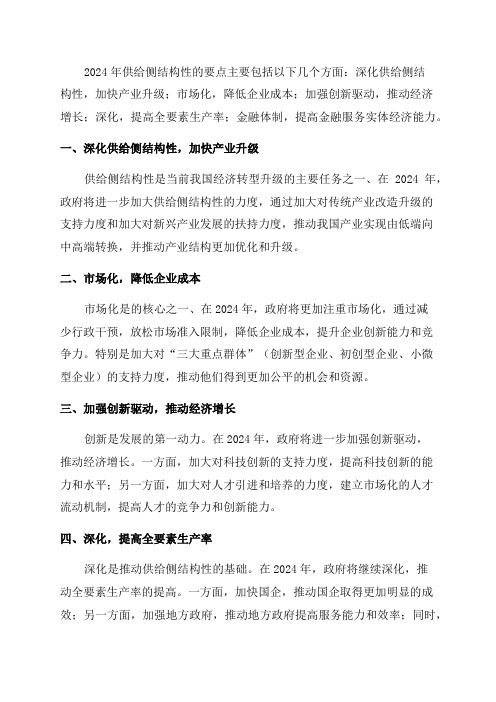 2024 年供给侧结构性的要点主要包括以下几个方面：深化供给侧结构性，加快产业升级；市场化，降低企业成本；加强创新驱动，推动经济增长；深化，提高全要素生产率；金融体制，提高金融服务实体经济能力。

一、深化供给侧结构性，加快产业升级

供给侧结构性是当前我国经济转型升级的主要任务之一、在 2024 年，政府将进一步加大供给侧结构性的力度，通过加大对传统产业改造升级的支持力度和加大对新兴产业发展的扶持力度，推动我国产业实现由低端向中高端转换，并推动产业结构更加优化和升级。

二、市场化，降低企业成本

市场化是的核心之一、在 2024 年，政府将更加注重市场化，通过减少行政干预，放松市场准入限制，降低企业成本，提升企业创新能力和竞争力。特别是加大对“三大重点群体”（创新型企业、初创型企业、小微型企业）的支持力度，推动他们得到更加公平的机会和资源。

三、加强创新驱动，推动经济增长

创新是发展的第一动力。在 2024 年，政府将进一步加强创新驱动，推动经济增长。一方面，加大对科技创新的支持力度，提高科技创新的能力和水平；另一方面，加大对人才引进和培养的力度，建立市场化的人才流动机制，提高人才的竞争力和创新能力。

四、深化，提高全要素生产率

深化是推动供给侧结构性的基础。在 2024 年，政府将继续深化，推动全要素生产率的提高。一方面，加快国企，推动国企取得更加明显的成效；另一方面，加强地方政府，推动地方政府提高服务能力和效率；同时，